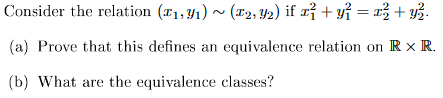 Consider the relation $(x_1, y_1) \sim (x_2, y_2)$ if $x_1^2 + y_1^2 = x_2^2 + y_2^2$.

(a) Prove that this defines an equivalence relation on $\mathbb{R} \times \mathbb{R}$.

(b) What are the equivalence classes?